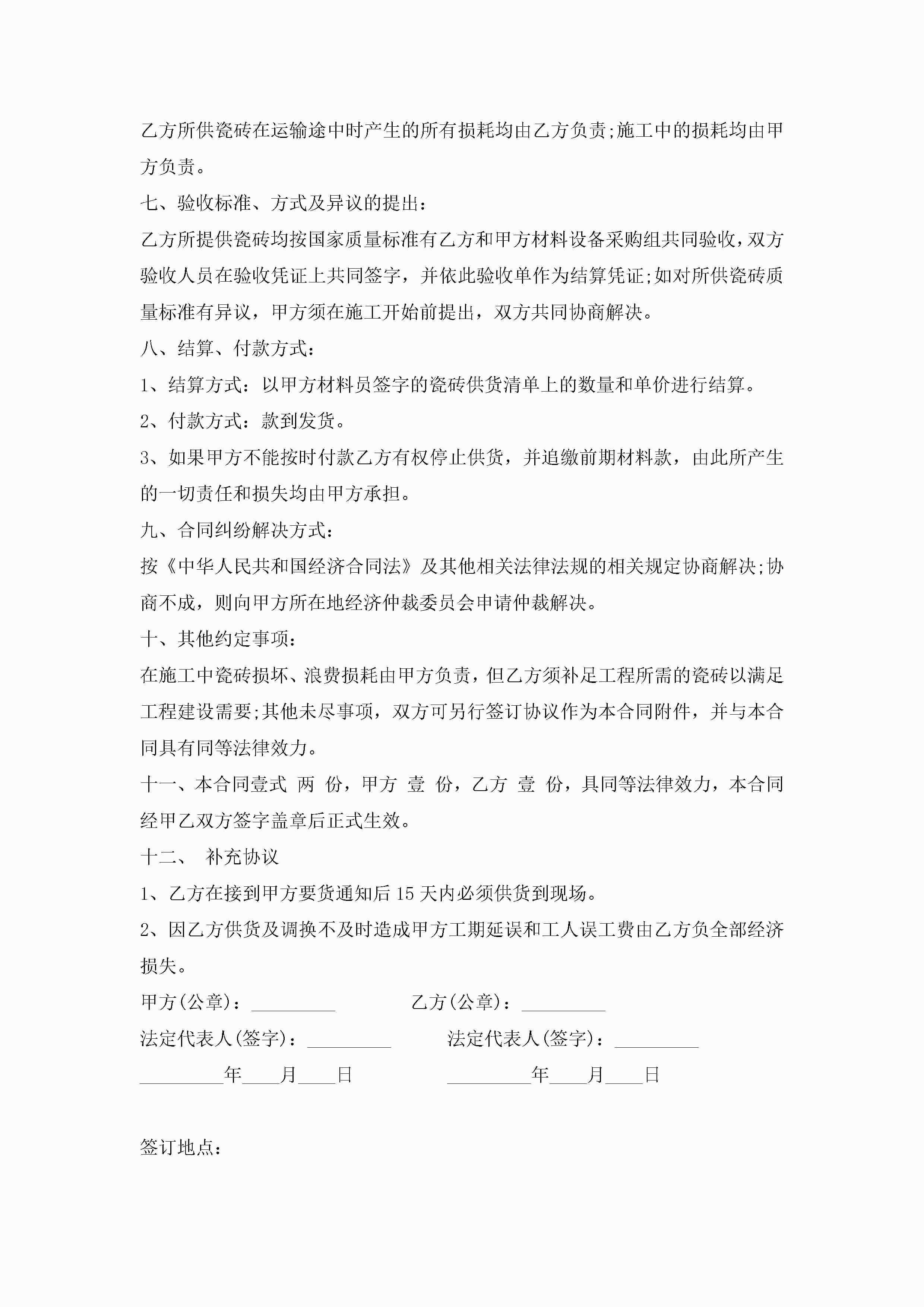 乙方所供瓷砖在运输途中时产生的所有损耗均由乙方负责;施工中的损耗均由甲方负责。

七、验收标准、方式及异议的提出:

乙方所提供瓷砖均按国家质量标准有乙方和甲方材料设备采购组共同验收，双方验收人员在验收凭证上共同签字，并依此验收单作为结算凭证;如对所供瓷砖质量标准有异议，甲方须在施工开始前提出，双方共同协商解决。

八、结算、付款方式:

1、结算方式：以甲方材料员签字的瓷砖供货清单上的数量和单价进行结算。

2、付款方式：款到发货。

3、如果甲方不能按时付款乙方有权停止供货，并追缴前期材料款，由此所产生的一切责任和损失均由甲方承担。

九、合同纠纷解决方式:

按《中华人民共和国经济合同法》及其他相关法律法规的相关规定协商解决;协商不成，则向甲方所在地经济仲裁委员会申请仲裁解决。

十、其他约定事项:

在施工中瓷砖损坏、浪费损耗由甲方负责，但乙方须补足工程所需的瓷砖以满足工程建设需要;其他未尽事项，双方可另行签订协议作为本合同附件，并与本合同具有同等法律效力。

十一、本合同壹式 两 份，甲方 壹 份，乙方 壹 份，具同等法律效力，本合同经甲乙双方签字盖章后正式生效。

十二、 补充协议

1、乙方在接到甲方要货通知后 15 天内必须供货到现场。

2、因乙方供货及调换不及时造成甲方工期延误和工人误工费由乙方负全部经济损失。

甲方(公章)：_________ 乙方(公章)：_________

法定代表人(签字)：_________ 法定代表人(签字)：_________

_________年____月____日 _________年____月____日

签订地点: